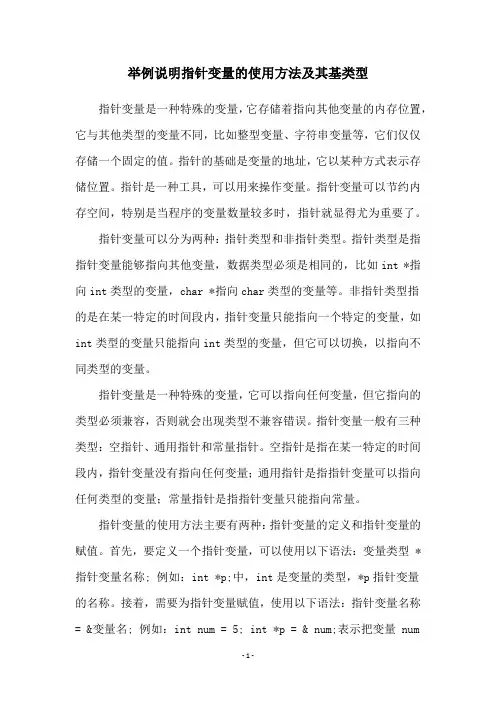 举例说明指针变量的使用方法及其基类型

指针变量是一种特殊的变量，它存储着指向其他变量的内存位置，它与其他类型的变量不同，比如整型变量、字符串变量等，它们仅仅存储一个固定的值。指针的基础是变量的地址，它以某种方式表示存储位置。指针是一种工具，可以用来操作变量。指针变量可以节约内存空间，特别是当程序的变量数量较多时，指针就显得尤为重要了。

指针变量可以分为两种：指针类型和非指针类型。指针类型是指指针变量能够指向其他变量，数据类型必须是相同的，比如 int *指向 int 类型的变量，char *指向 char 类型的变量等。非指针类型指的是在某一特定的时间段内，指针变量只能指向一个特定的变量，如 int 类型的变量只能指向 int 类型的变量，但它可以切换，以指向不同类型的变量。

指针变量是一种特殊的变量，它可以指向任何变量，但它指向的类型必须兼容，否则就会出现类型不兼容错误。指针变量一般有三种类型：空指针、通用指针和常量指针。空指针是指在某一特定的时间段内，指针变量没有指向任何变量；通用指针是指指针变量可以指向任何类型的变量；常量指针是指指针变量只能指向常量。

指针变量的使用方法主要有两种：指针变量的定义和指针变量的赋值。首先，要定义一个指针变量，可以使用以下语法：变量类型 *指针变量名称；例如：int *p;中，int 是变量的类型，*p 指针变量的名称。接着，需要为指针变量赋值，使用以下语法：指针变量名称 = &变量名；例如：int num = 5; int *p = & num;表示把变量 num

-1-